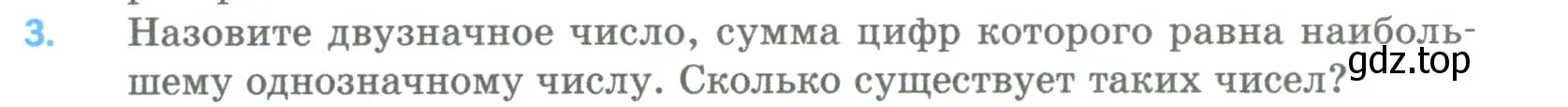 3. Назовите двузначное число, сумма цифр которого равна наибольшему однозначному числу. Сколько существует таких чисел?

gdz.top